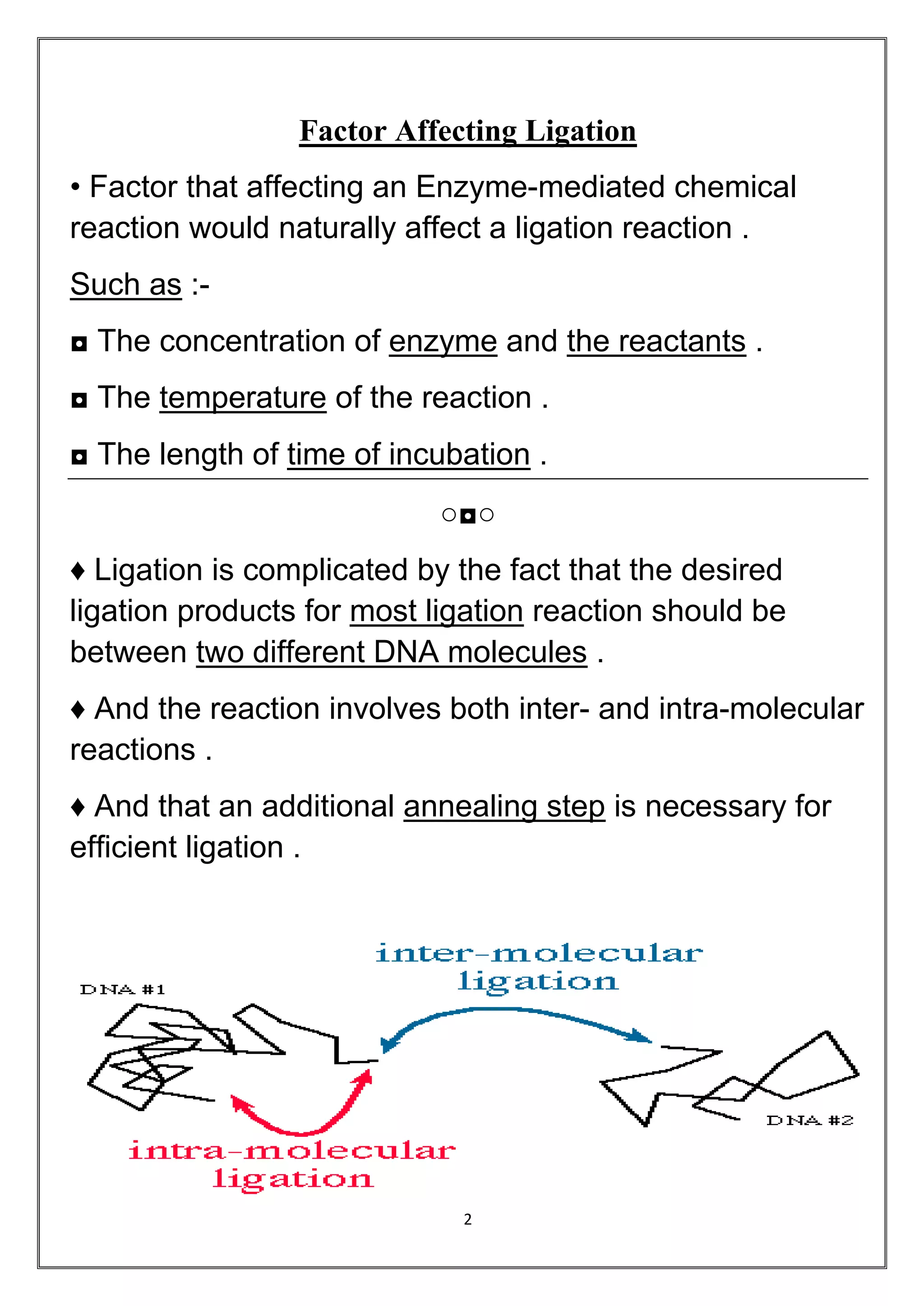 Factor Affecting Ligation

• Factor that affecting an Enzyme-mediated chemical reaction would naturally affect a ligation reaction .

Such as :-

◘ The concentration of enzyme and the reactants .

◘ The temperature of the reaction .

◘ The length of time of incubation .

○◘○

♦ Ligation is complicated by the fact that the desired ligation products for most ligation reaction should be between two different DNA molecules .

♦ And the reaction involves both inter- and intra-molecular reactions .

♦ And that an additional annealing step is necessary for efficient ligation .

inter-molecular ligation

DNA #1

DNA #2

intra-molecular ligation

2